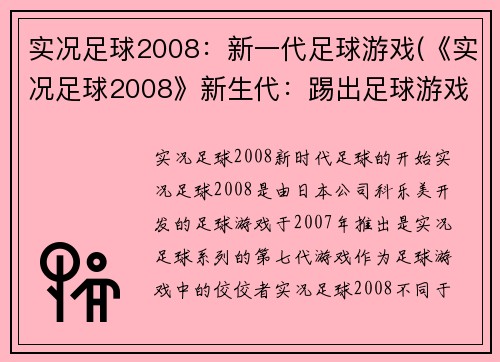 实况足球2008：新一代足球游戏(《实况足球2008》新生代：踢出足球游戏

实况足球2008新时代足球的开始实况足球2008是由日本公司科乐美开发的足球游戏于2007年推出是实况足球系列的第七代游戏作为足球游戏中的佼佼者实况足球2008不同于